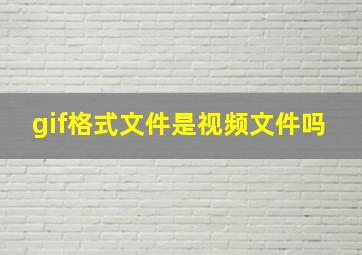 gif格式文件是视频文件吗